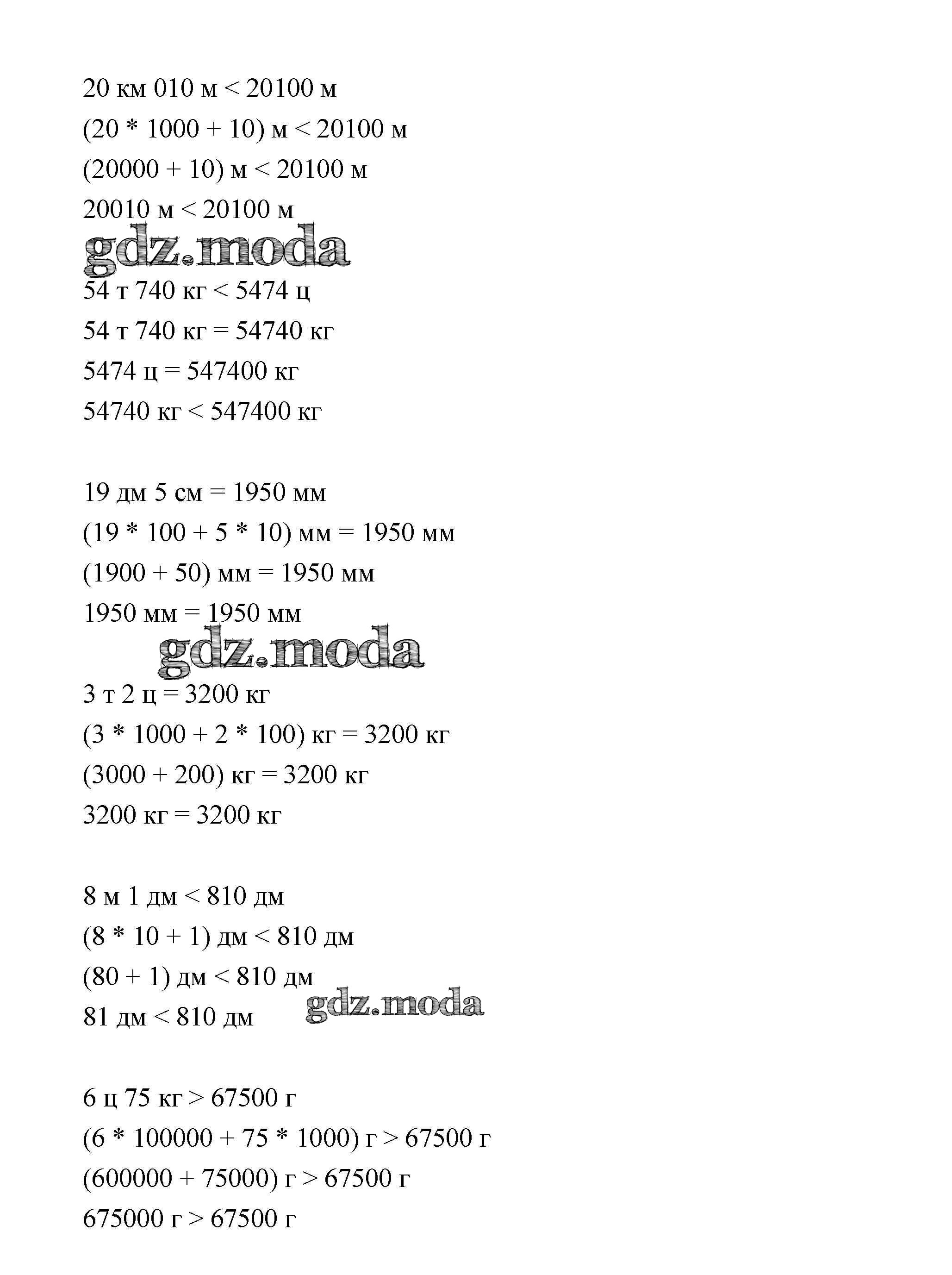 20 км 010 м < 20100 м
(20 * 1000 + 10) м < 20100 м
(20000 + 10) м < 20100 м
20010 м < 20100 м

gdz.moda

54 т 740 кг < 5474 ц
54 т 740 кг = 54740 кг
5474 ц = 547400 кг
54740 кг < 547400 кг

19 дм 5 см = 1950 мм
(19 * 100 + 5 * 10) мм = 1950 мм
(1900 + 50) мм = 1950 мм
1950 мм = 1950 мм

gdz.moda

3 т 2 ц = 3200 кг
(3 * 1000 + 2 * 100) кг = 3200 кг
(3000 + 200) кг = 3200 кг
3200 кг = 3200 кг

8 м 1 дм < 810 дм
(8 * 10 + 1) дм < 810 дм
(80 + 1) дм < 810 дм
81 дм < 810 дм

gdz.moda

6 ц 75 кг > 67500 г
(6 * 100000 + 75 * 1000) г > 67500 г
(600000 + 75000) г > 67500 г
675000 г > 67500 г